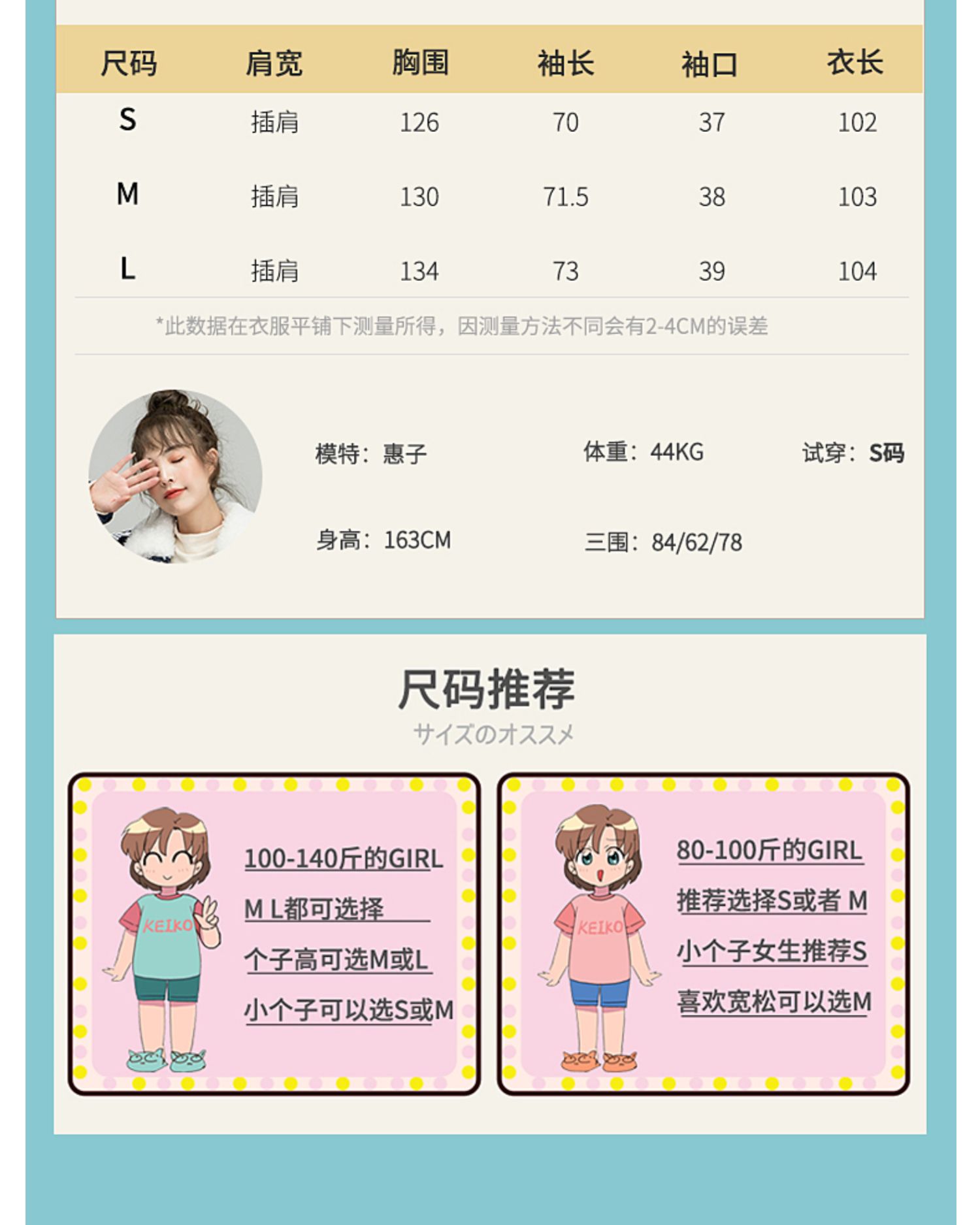 | 尺码 | 肩宽 | 胸围 | 袖长 | 袖口 | 衣长 |
|---|---|---|---|---|---|
| S | 插肩 | 126 | 70 | 37 | 102 |
| M | 插肩 | 130 | 71.5 | 38 | 103 |
| L | 插肩 | 134 | 73 | 39 | 104 |

*此数据在衣服平铺下测量所得，因测量方法不同会有2-4CM的误差

模特：惠子
体重：44KG
试穿：S码
身高：163CM
三围：84/62/78

尺码推荐
サイズのオススメ

KEIKO

100-140斤的GIRL
M L都可选择
个子高可选M或L
小个子可以选S或M

KEIKO

80-100斤的GIRL
推荐选择S或者 M
小个子女生推荐S
喜欢宽松可以选M